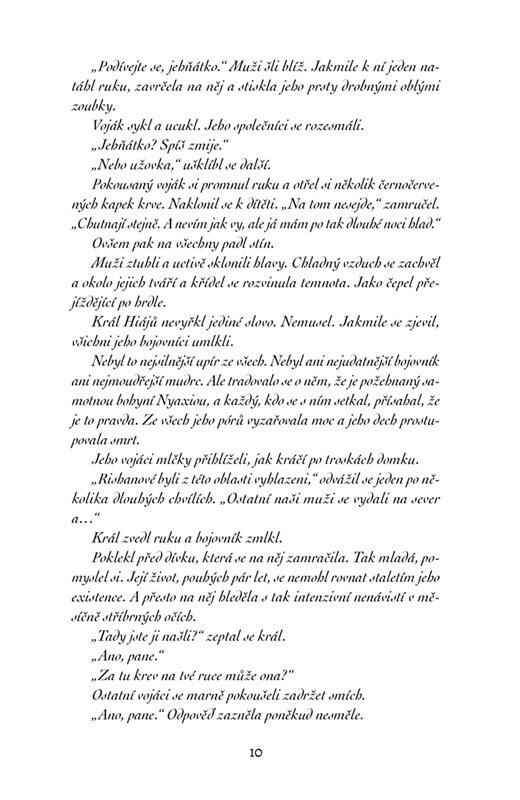 „Podívejte se, jehňátko.“ Muži šli blíž. Jakmile k ní jeden natáhl ruku, zavrčela na něj a stiskla jeho prsty drobnými oblými zoubky.

Voják sykl a ucukl. Jeho společníci se rozesmáli.

„Jehňátko? Spíš zmije.“

„Nebo užovka,“ ušklíbl se další.

Pokousaný voják si promnul ruku a otřel si několik černočervených kapek krve. Naklonil se k dítěti. „Na tom nesejde,“ zamručel. „Chutnají stejně. A nevím jak vy, ale já mám po tak dlouhé noci hlad.“

Ovšem pak na všechny padl stín.

Muži ztuhli a uctivě sklonili hlavy. Chladný vzduch se zachvěl a okolo jejich tváří a křídel se rozvinula temnota. Jako čepel přejíždějící po hrdle.

Král Hiájů nevyřkl jediné slovo. Nemusel. Jakmile se zjevil, všichni jeho bojovníci umlkli.

Nebyl to nejsilnější upír ze všech. Nebyl ani nejudatnější bojovník ani nejmoudřejší mudrc. Ale tradovalo se o něm, že je požehnaný samotnou bohyní Nyaxiou, a každý, kdo se s ním setkal, přísahal, že je to pravda. Ze všech jeho pórů vyzařovala moc a jeho dech prostupovala smrt.

Jeho vojáci mlčky přihlíželi, jak kráčí po troskách domku.

„Rishanové byli z této oblasti vyhlazeni,“ odvážil se jeden po několika dlouhých chvílích. „Ostatní naši muži se vydali na sever a…“

Král zvedl ruku a bojovník zmlkl.

Poklekl před dívku, která se na něj zamračila. Tak mladá, pomyslel si. Její život, pouhých pár let, se nemohl rovnat staletím jeho existence. A přesto na něj hleděla s tak intenzivní nenávistí v měsíčně stříbrných očích.

„Tady jste ji našli?“ zeptal se král.

„Ano, pane.“

„Za tu krev na tvé ruce může ona?“

Ostatní vojáci se marně pokoušeli zadržet smích.

„Ano, pane.“ Odpověď zazněla poněkud nesměle.

10